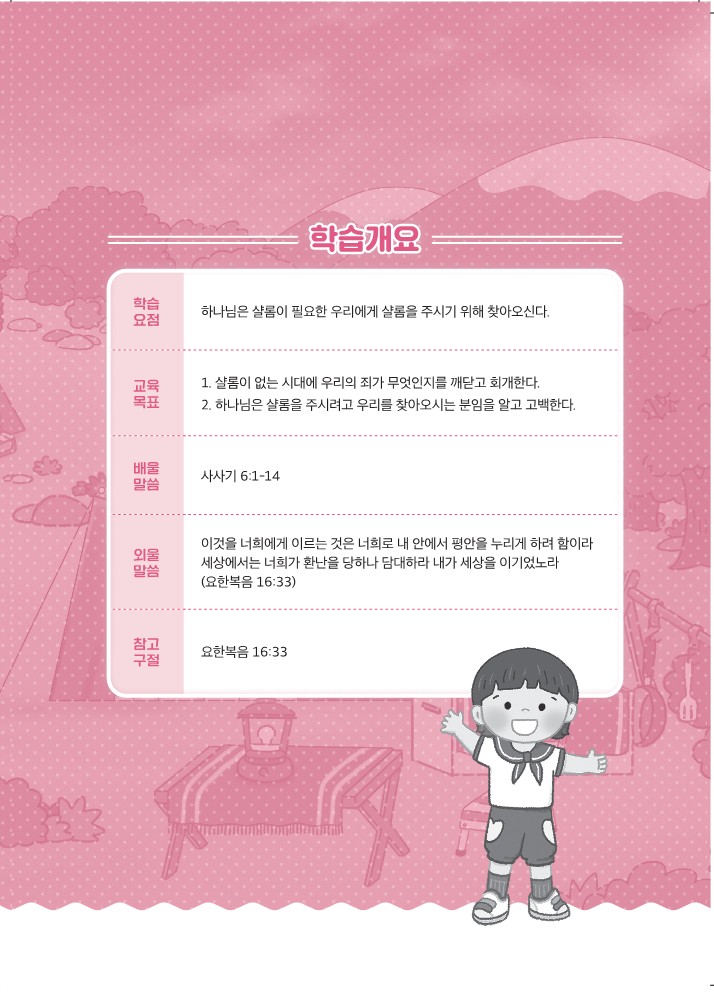 학습개요

학습
요점

하나님은 샬롬이 필요한 우리에게 샬롬을 주시기 위해 찾아오신다.

교육
목표

1. 샬롬이 없는 시대에 우리의 죄가 무엇인지를 깨닫고 회개한다.
2. 하나님은 샬롬을 주시려고 우리를 찾아오시는 분임을 알고 고백한다.

배울
말씀

사사기 6:1-14

외울
말씀

이것을 너희에게 이르는 것은 너희로 내 안에서 평안을 누리게 하려 함이라 세상에서는 너희가 환난을 당하나 담대하라 내가 세상을 이기었노라 (요한복음 16:33)

참고
구절

요한복음 16:33